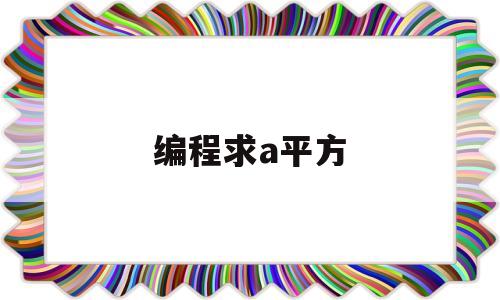 编程求a平方